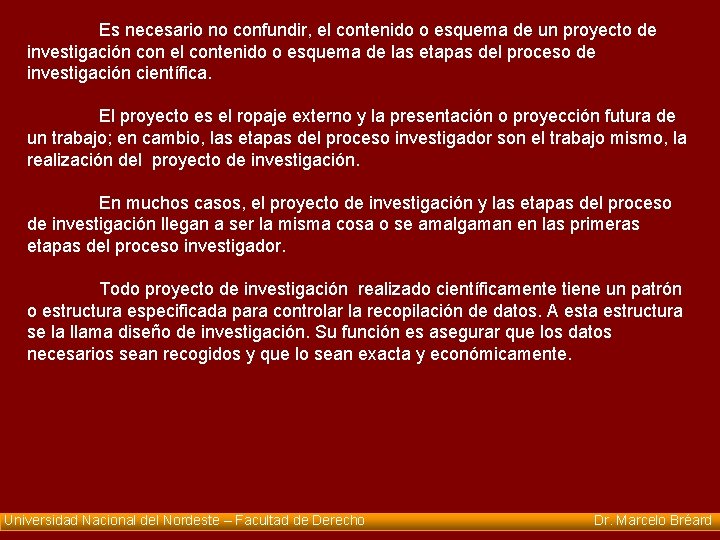 Es necesario no confundir, el contenido o esquema de un proyecto de investigación con el contenido o esquema de las etapas del proceso de investigación científica.

El proyecto es el ropaje externo y la presentación o proyección futura de un trabajo; en cambio, las etapas del proceso investigador son el trabajo mismo, la realización del proyecto de investigación.

En muchos casos, el proyecto de investigación y las etapas del proceso de investigación llegan a ser la misma cosa o se amalgaman en las primeras etapas del proceso investigador.

Todo proyecto de investigación realizado científicamente tiene un patrón o estructura especificada para controlar la recopilación de datos. A esta estructura se la llama diseño de investigación. Su función es asegurar que los datos necesarios sean recogidos y que lo sean exacta y económicamente.

Universidad Nacional del Nordeste – Facultad de Derecho Dr. Marcelo Bréard